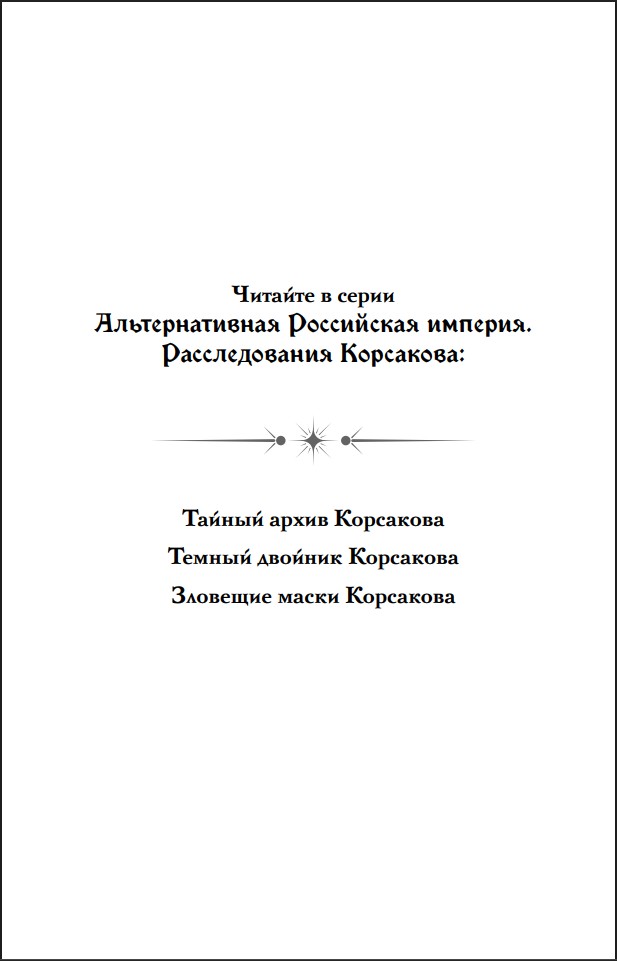 Читайте в серии
Альтернативная Российская империя. Расследования Корсакова:

Тайный архив Корсакова
Темный двойник Корсакова
Зловещие маски Корсакова